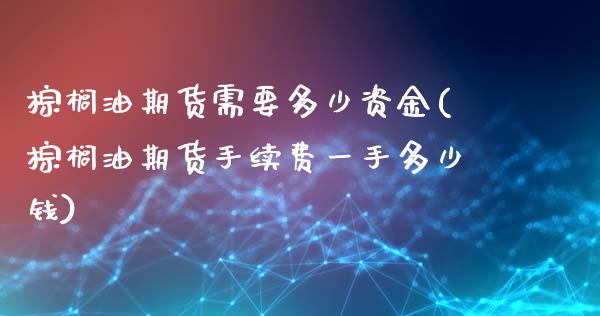 棕榈油期货需要多少资金(棕榈油期货手续费一手多少钱)